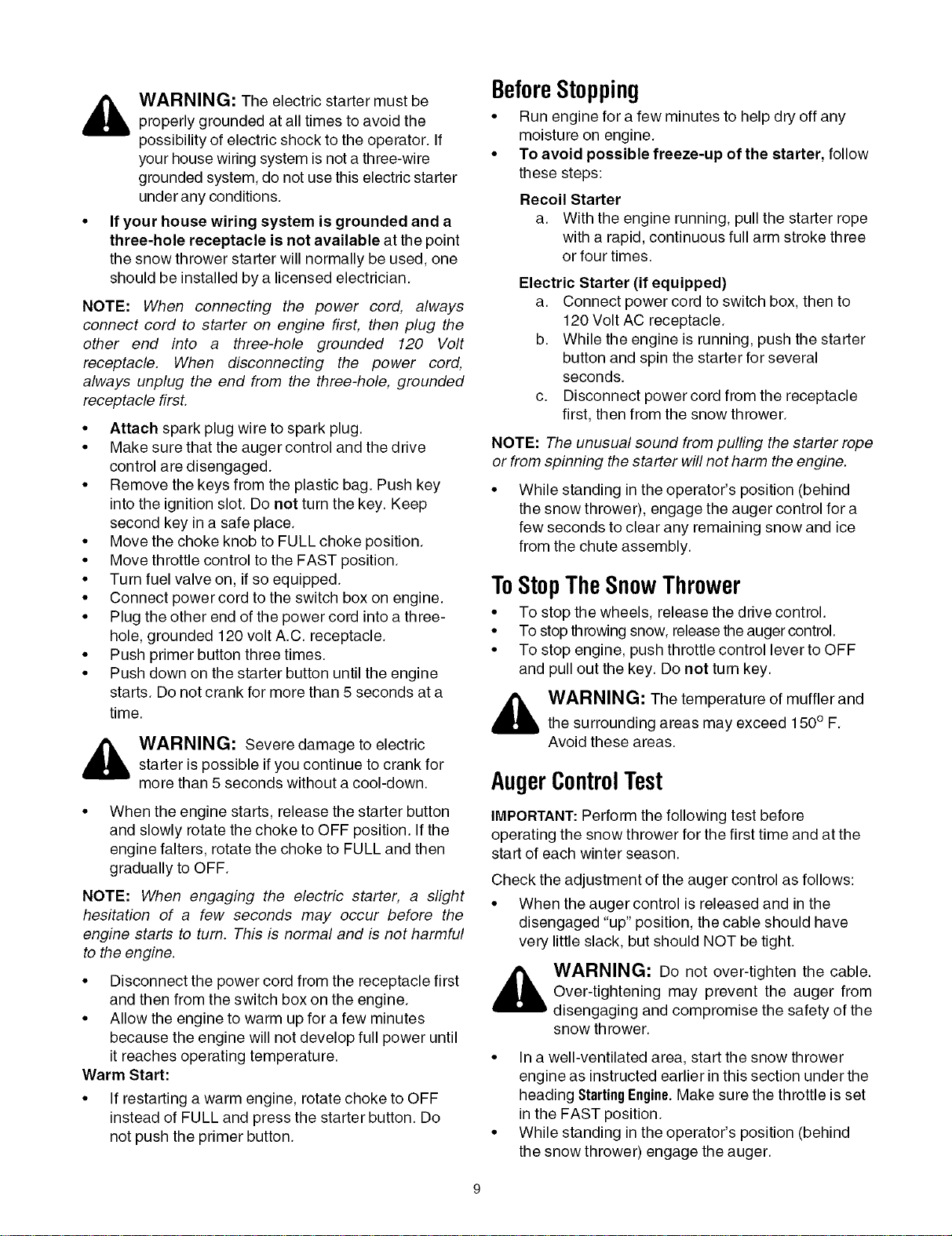 WARNING: The electric starter must be properly grounded at all times to avoid the possibility of electric shock to the operator. If your house wiring system is not a three-wire grounded system, do not use this electric starter under any conditions.

• If your house wiring system is grounded and a three-hole receptacle is not available at the point the snow thrower starter will normally be used, one should be installed by a licensed electrician.

NOTE: When connecting the power cord, always connect cord to starter on engine first, then plug the other end into a three-hole grounded 120 Volt receptacle. When disconnecting the power cord, always unplug the end from the three-hole, grounded receptacle first.

• Attach spark plug wire to spark plug.
• Make sure that the auger control and the drive control are disengaged.
• Remove the keys from the plastic bag. Push key into the ignition slot. Do not turn the key. Keep second key in a safe place.
• Move the choke knob to FULL choke position.
• Move throttle control to the FAST position.
• Turn fuel valve on, if so equipped.
• Connect power cord to the switch box on engine.
• Plug the other end of the power cord into a three-hole, grounded 120 volt A.C. receptacle.
• Push primer button three times.
• Push down on the starter button until the engine starts. Do not crank for more than 5 seconds at a time.

WARNING: Severe damage to electric starter is possible if you continue to crank for more than 5 seconds without a cool-down.

• When the engine starts, release the starter button and slowly rotate the choke to OFF position. If the engine falters, rotate the choke to FULL and then gradually to OFF.

NOTE: When engaging the electric starter, a slight hesitation of a few seconds may occur before the engine starts to turn. This is normal and is not harmful to the engine.

• Disconnect the power cord from the receptacle first and then from the switch box on the engine.
• Allow the engine to warm up for a few minutes because the engine will not develop full power until it reaches operating temperature.

Warm Start:
• If restarting a warm engine, rotate choke to OFF instead of FULL and press the starter button. Do not push the primer button.

Before Stopping

• Run engine for a few minutes to help dry off any moisture on engine.
• To avoid possible freeze-up of the starter, follow these steps:

Recoil Starter
a. With the engine running, pull the starter rope with a rapid, continuous full arm stroke three or four times.

Electric Starter (if equipped)
a. Connect power cord to switch box, then to 120 Volt AC receptacle.
b. While the engine is running, push the starter button and spin the starter for several seconds.
c. Disconnect power cord from the receptacle first, then from the snow thrower.

NOTE: The unusual sound from pulling the starter rope or from spinning the starter will not harm the engine.

• While standing in the operator's position (behind the snow thrower), engage the auger control for a few seconds to clear any remaining snow and ice from the chute assembly.

To Stop The Snow Thrower

• To stop the wheels, release the drive control.
• To stop throwing snow, release the auger control.
• To stop engine, push throttle control lever to OFF and pull out the key. Do not turn key.

WARNING: The temperature of muffler and the surrounding areas may exceed 150° F. Avoid these areas.

Auger Control Test

IMPORTANT: Perform the following test before operating the snow thrower for the first time and at the start of each winter season.

Check the adjustment of the auger control as follows:

• When the auger control is released and in the disengaged "up" position, the cable should have very little slack, but should NOT be tight.

WARNING: Do not over-tighten the cable. Over-tightening may prevent the auger from disengaging and compromise the safety of the snow thrower.

• In a well-ventilated area, start the snow thrower engine as instructed earlier in this section under the heading Starting Engine. Make sure the throttle is set in the FAST position.
• While standing in the operator's position (behind the snow thrower) engage the auger.

9